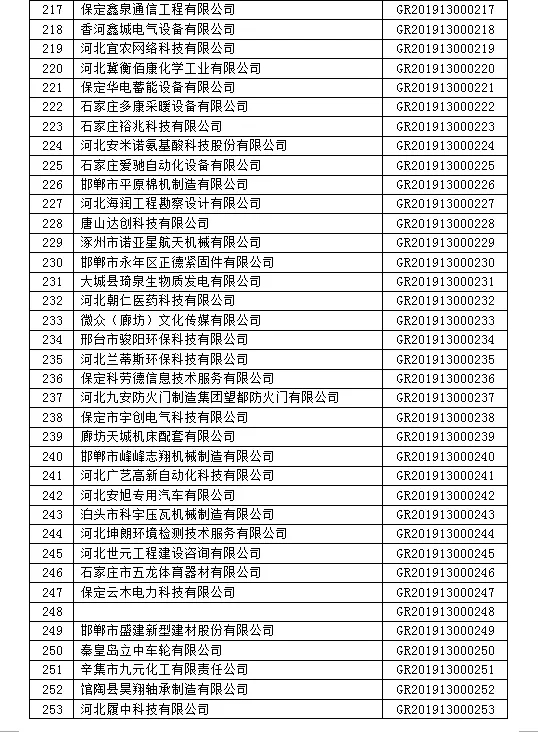 | 217 | 保定鑫泉通信工程有限公司 | GR201913000217 |
|---|---|---|
| 218 | 香河鑫城电气设备有限公司 | GR201913000218 |
| 219 | 河北宜农网络科技有限公司 | GR201913000219 |
| 220 | 河北冀衡佰康化学工业有限公司 | GR201913000220 |
| 221 | 保定华电蓄能设备有限公司 | GR201913000221 |
| 222 | 石家庄多康采暖设备有限公司 | GR201913000222 |
| 223 | 石家庄裕兆科技有限公司 | GR201913000223 |
| 224 | 河北安米诺氨基酸科技股份有限公司 | GR201913000224 |
| 225 | 石家庄爱驰自动化设备有限公司 | GR201913000225 |
| 226 | 邯郸市平原棉机制造有限公司 | GR201913000226 |
| 227 | 河北海润工程勘察设计有限公司 | GR201913000227 |
| 228 | 唐山达创科技有限公司 | GR201913000228 |
| 229 | 涿州市诺亚星航天机械有限公司 | GR201913000229 |
| 230 | 邯郸市永年区正德紧固件有限公司 | GR201913000230 |
| 231 | 大城县琦泉生物质发电有限公司 | GR201913000231 |
| 232 | 河北朝仁医药科技有限公司 | GR201913000232 |
| 233 | 微众（廊坊）文化传媒有限公司 | GR201913000233 |
| 234 | 邢台市骏阳环保科技有限公司 | GR201913000234 |
| 235 | 河北兰蒂斯环保科技有限公司 | GR201913000235 |
| 236 | 保定科劳德信息技术服务有限公司 | GR201913000236 |
| 237 | 河北九安防火门制造集团望都防火门有限公司 | GR201913000237 |
| 238 | 保定市宇创电气科技有限公司 | GR201913000238 |
| 239 | 廊坊天城机床配套有限公司 | GR201913000239 |
| 240 | 邯郸市峰峰志翔机械制造有限公司 | GR201913000240 |
| 241 | 河北广艺高新自动化科技有限公司 | GR201913000241 |
| 242 | 河北安旭专用汽车有限公司 | GR201913000242 |
| 243 | 泊头市科宇压瓦机械制造有限公司 | GR201913000243 |
| 244 | 河北坤朗环境检测技术服务有限公司 | GR201913000244 |
| 245 | 河北世元工程建设咨询有限公司 | GR201913000245 |
| 246 | 石家庄市五龙体育器材有限公司 | GR201913000246 |
| 247 | 保定云木电力科技有限公司 | GR201913000247 |
| 248 |  | GR201913000248 |
| 249 | 邯郸市盛建新型建材股份有限公司 | GR201913000249 |
| 250 | 秦皇岛立中车轮有限公司 | GR201913000250 |
| 251 | 辛集市九元化工有限责任公司 | GR201913000251 |
| 252 | 馆陶县昊翔轴承制造有限公司 | GR201913000252 |
| 253 | 河北履中科技有限公司 | GR201913000253 |